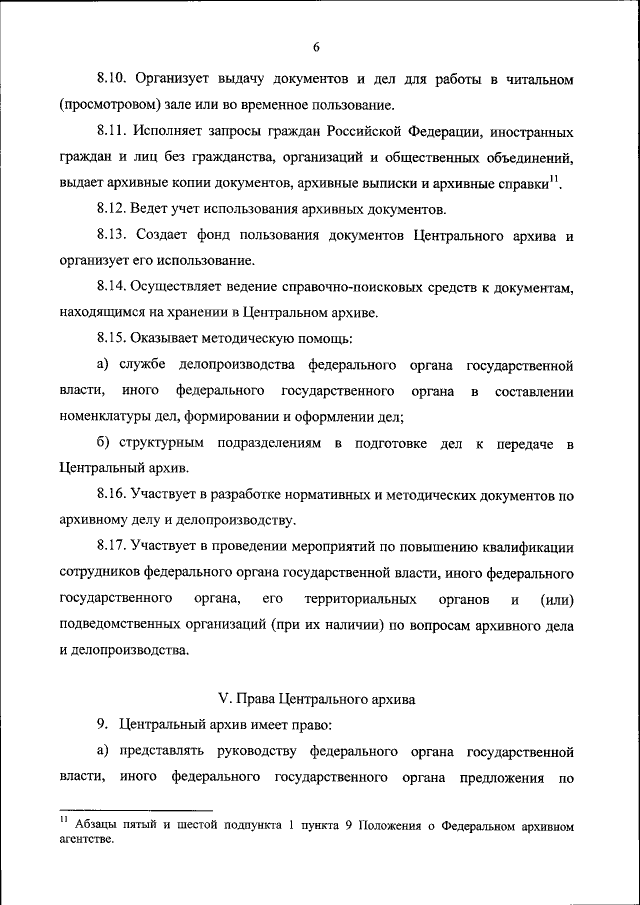 6

8.10. Организует выдачу документов и дел для работы в читальном (просмотровом) зале или во временное пользование.

8.11. Исполняет запросы граждан Российской Федерации, иностранных граждан и лиц без гражданства, организаций и общественных объединений, выдает архивные копии документов, архивные выписки и архивные справки$^{11}$.

8.12. Ведет учет использования архивных документов.

8.13. Создает фонд пользования документов Центрального архива и организует его использование.

8.14. Осуществляет ведение справочно-поисковых средств к документам, находящимся на хранении в Центральном архиве.

8.15. Оказывает методическую помощь:

а) службе делопроизводства федерального органа государственной власти, иного федерального государственного органа в составлении номенклатуры дел, формировании и оформлении дел;

б) структурным подразделениям в подготовке дел к передаче в Центральный архив.

8.16. Участвует в разработке нормативных и методических документов по архивному делу и делопроизводству.

8.17. Участвует в проведении мероприятий по повышению квалификации сотрудников федерального органа государственной власти, иного федерального государственного органа, его территориальных органов и (или) подведомственных организаций (при их наличии) по вопросам архивного дела и делопроизводства.

V. Права Центрального архива

9. Центральный архив имеет право:

а) представлять руководству федерального органа государственной власти, иного федерального государственного органа предложения по

$^{11}$ Абзацы пятый и шестой подпункта 1 пункта 9 Положения о Федеральном архивном агентстве.